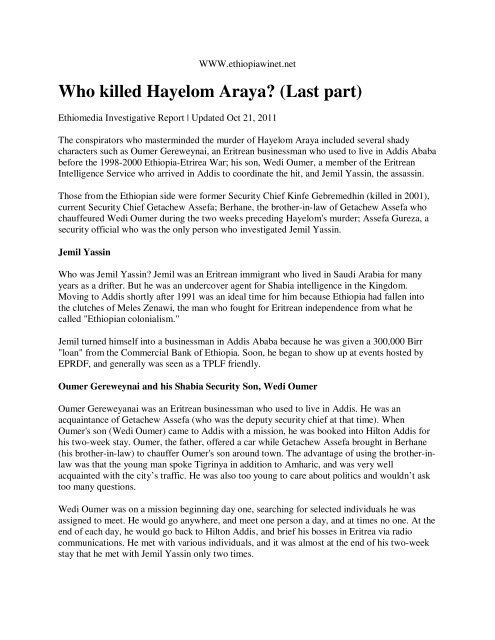 WWW.ethiopiawinet.net

Who killed Hayelom Araya? (Last part)

Ethiomedia Investigative Report | Updated Oct 21, 2011

The conspirators who masterminded the murder of Hayelom Araya included several shady characters such as Oumer Gereweynai, an Eritrean businessman who used to live in Addis Ababa before the 1998-2000 Ethiopia-Etrirea War; his son, Wedi Oumer, a member of the Eritrean Intelligence Service who arrived in Addis to coordinate the hit, and Jemil Yassin, the assassin.

Those from the Ethiopian side were former Security Chief Kinfe Gebremedhin (killed in 2001), current Security Chief Getachew Assefa; Berhane, the brother-in-law of Getachew Assefa who chauffeured Wedi Oumer during the two weeks preceding Hayelom's murder; Assefa Gureza, a security official who was the only person who investigated Jemil Yassin.

Jemil Yassin

Who was Jemil Yassin? Jemil was an Eritrean immigrant who lived in Saudi Arabia for many years as a drifter. But he was an undercover agent for Shabia intelligence in the Kingdom. Moving to Addis shortly after 1991 was an ideal time for him because Ethiopia had fallen into the clutches of Meles Zenawi, the man who fought for Eritrean independence from what he called "Ethiopian colonialism."

Jemil turned himself into a businessman in Addis Ababa because he was given a 300,000 Birr "loan" from the Commercial Bank of Ethiopia. Soon, he began to show up at events hosted by EPRDF, and generally was seen as a TPLF friendly.

Oumer Gereweynai and his Shabia Security Son, Wedi Oumer

Oumer Gereweyanai was an Eritrean businessman who used to live in Addis. He was an acquaintance of Getachew Assefa (who was the deputy security chief at that time). When Oumer's son (Wedi Oumer) came to Addis with a mission, he was booked into Hilton Addis for his two-week stay. Oumer, the father, offered a car while Getachew Assefa brought in Berhane (his brother-in-law) to chauffer Oumer's son around town. The advantage of using the brother-in-law was that the young man spoke Tigrinya in addition to Amharic, and was very well acquainted with the city's traffic. He was also too young to care about politics and wouldn't ask too many questions.

Wedi Oumer was on a mission beginning day one, searching for selected individuals he was assigned to meet. He would go anywhere, and meet one person a day, and at times no one. At the end of each day, he would go back to Hilton Addis, and brief his bosses in Eritrea via radio communications. He met with various individuals, and it was almost at the end of his two-week stay that he met with Jemil Yassin only two times.